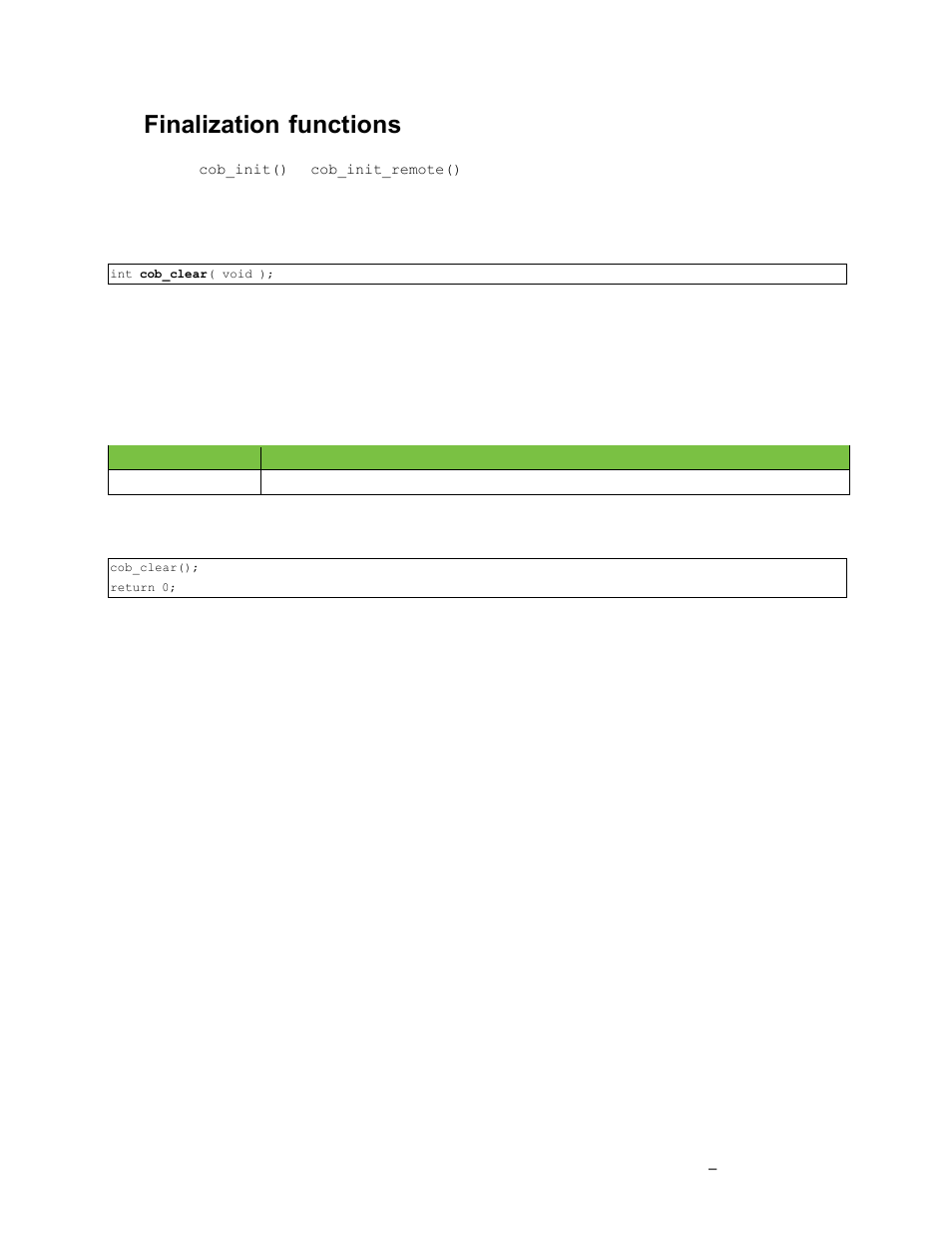 Finalization functions

cob_init()   cob_init_remote()

int cob_clear( void );

cob_clear();
return 0;

–